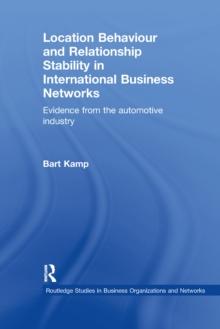 Location Behaviour and Relationship Stability in International Business Networks

Evidence from the automotive industry

Bart Kamp

R

Routledge Studies in Business Organizations and Networks